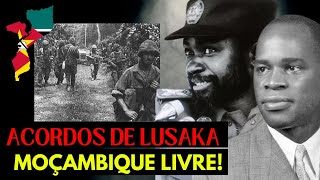 ACORDOS DE LUSAKA
MOÇAMBIQUE LIVRE!